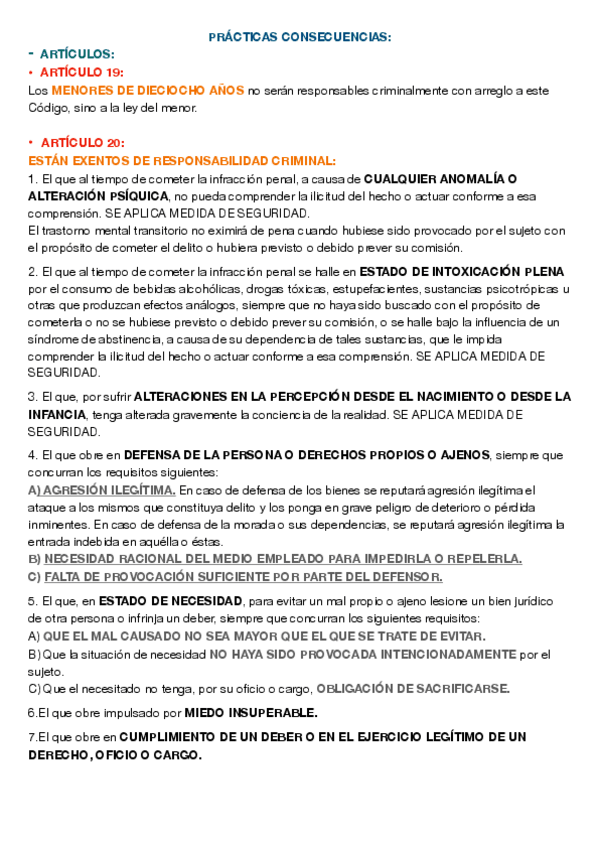 PRÁCTICAS CONSECUENCIAS:

- ARTÍCULOS:

• ARTÍCULO 19:

Los MENORES DE DIECIOCHO AÑOS no serán responsables criminalmente con arreglo a este Código, sino a la ley del menor.

• ARTÍCULO 20:

ESTÁN EXENTOS DE RESPONSABILIDAD CRIMINAL:

1. El que al tiempo de cometer la infracción penal, a causa de CUALQUIER ANOMALÍA O ALTERACIÓN PSÍQUICA, no pueda comprender la ilicitud del hecho o actuar conforme a esa comprensión. SE APLICA MEDIDA DE SEGURIDAD.
El trastorno mental transitorio no eximirá de pena cuando hubiese sido provocado por el sujeto con el propósito de cometer el delito o hubiera previsto o debido prever su comisión.

2. El que al tiempo de cometer la infracción penal se halle en ESTADO DE INTOXICACIÓN PLENA por el consumo de bebidas alcohólicas, drogas tóxicas, estupefacientes, sustancias psicotrópicas u otras que produzcan efectos análogos, siempre que no haya sido buscado con el propósito de cometerla o no se hubiese previsto o debido prever su comisión, o se halle bajo la influencia de un síndrome de abstinencia, a causa de su dependencia de tales sustancias, que le impida comprender la ilicitud del hecho o actuar conforme a esa comprensión. SE APLICA MEDIDA DE SEGURIDAD.

3. El que, por sufrir ALTERACIONES EN LA PERCEPCIÓN DESDE EL NACIMIENTO O DESDE LA INFANCIA, tenga alterada gravemente la conciencia de la realidad. SE APLICA MEDIDA DE SEGURIDAD.

4. El que obre en DEFENSA DE LA PERSONA O DERECHOS PROPIOS O AJENOS, siempre que concurran los requisitos siguientes:
A) AGRESIÓN ILEGÍTIMA. En caso de defensa de los bienes se reputará agresión ilegítima el ataque a los mismos que constituya delito y los ponga en grave peligro de deterioro o pérdida inminentes. En caso de defensa de la morada o sus dependencias, se reputará agresión ilegítima la entrada indebida en aquélla o éstas.
B) NECESIDAD RACIONAL DEL MEDIO EMPLEADO PARA IMPEDIRLA O REPELERLA.
C) FALTA DE PROVOCACIÓN SUFICIENTE POR PARTE DEL DEFENSOR.

5. El que, en ESTADO DE NECESIDAD, para evitar un mal propio o ajeno lesione un bien jurídico de otra persona o infrinja un deber, siempre que concurran los siguientes requisitos:
A) QUE EL MAL CAUSADO NO SEA MAYOR QUE EL QUE SE TRATE DE EVITAR.
B) Que la situación de necesidad NO HAYA SIDO PROVOCADA INTENCIONADAMENTE por el sujeto.
C) Que el necesitado no tenga, por su oficio o cargo, OBLIGACIÓN DE SACRIFICARSE.

6.El que obre impulsado por MIEDO INSUPERABLE.

7.El que obre en CUMPLIMIENTO DE UN DEBER O EN EL EJERCICIO LEGÍTIMO DE UN DERECHO, OFICIO O CARGO.